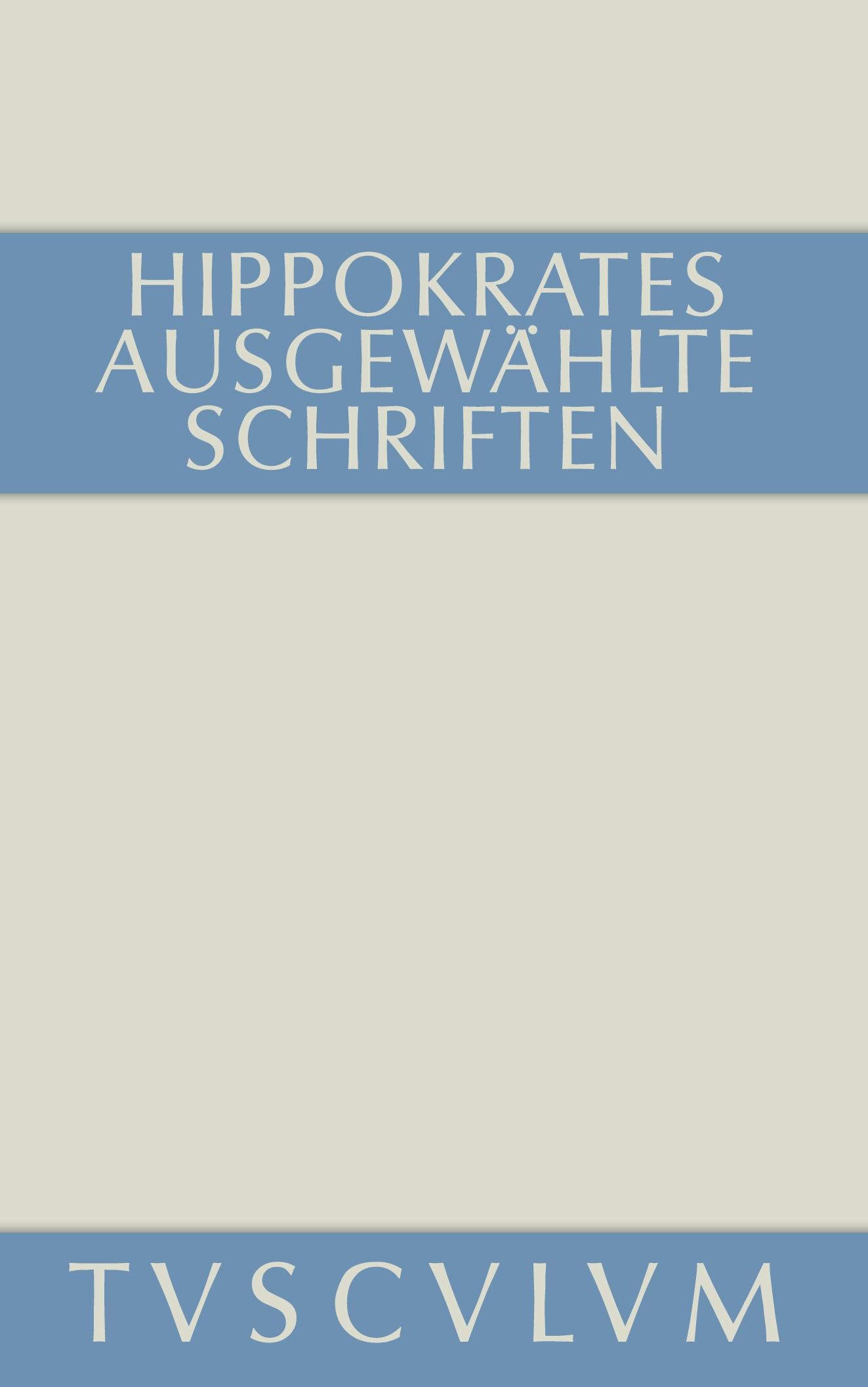 HIPPOKRATES
AUSGEWÄHLTE
SCHRIFTEN

TVSCVLVM